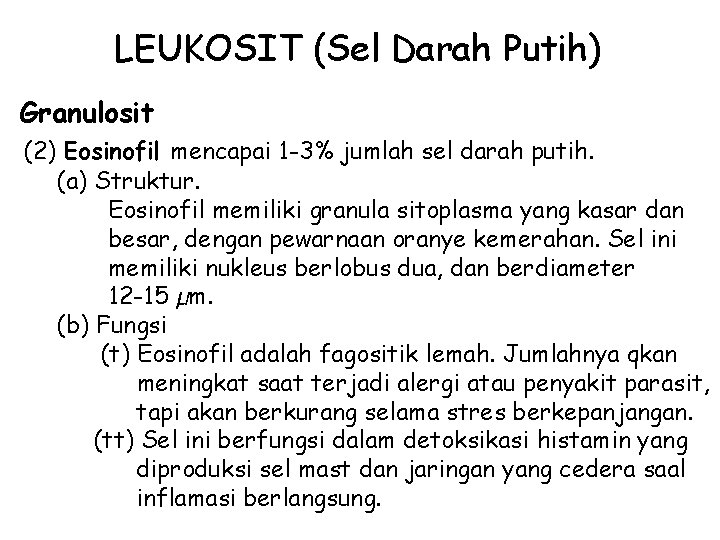 LEUKOSIT (Sel Darah Putih)

Granulosit

(2) Eosinofil mencapai 1-3% jumlah sel darah putih.

(a) Struktur.

Eosinofil memiliki granula sitoplasma yang kasar dan besar, dengan pewarnaan oranye kemerahan. Sel ini memiliki nukleus berlobus dua, dan berdiameter 12-15 $\mu$m.

(b) Fungsi

(t) Eosinofil adalah fagositik lemah. Jumlahnya qkan meningkat saat terjadi alergi atau penyakit parasit, tapi akan berkurang selama stres berkepanjangan.

(tt) Sel ini berfungsi dalam detoksikasi histamin yang diproduksi sel mast dan jaringan yang cedera saal inflamasi berlangsung.